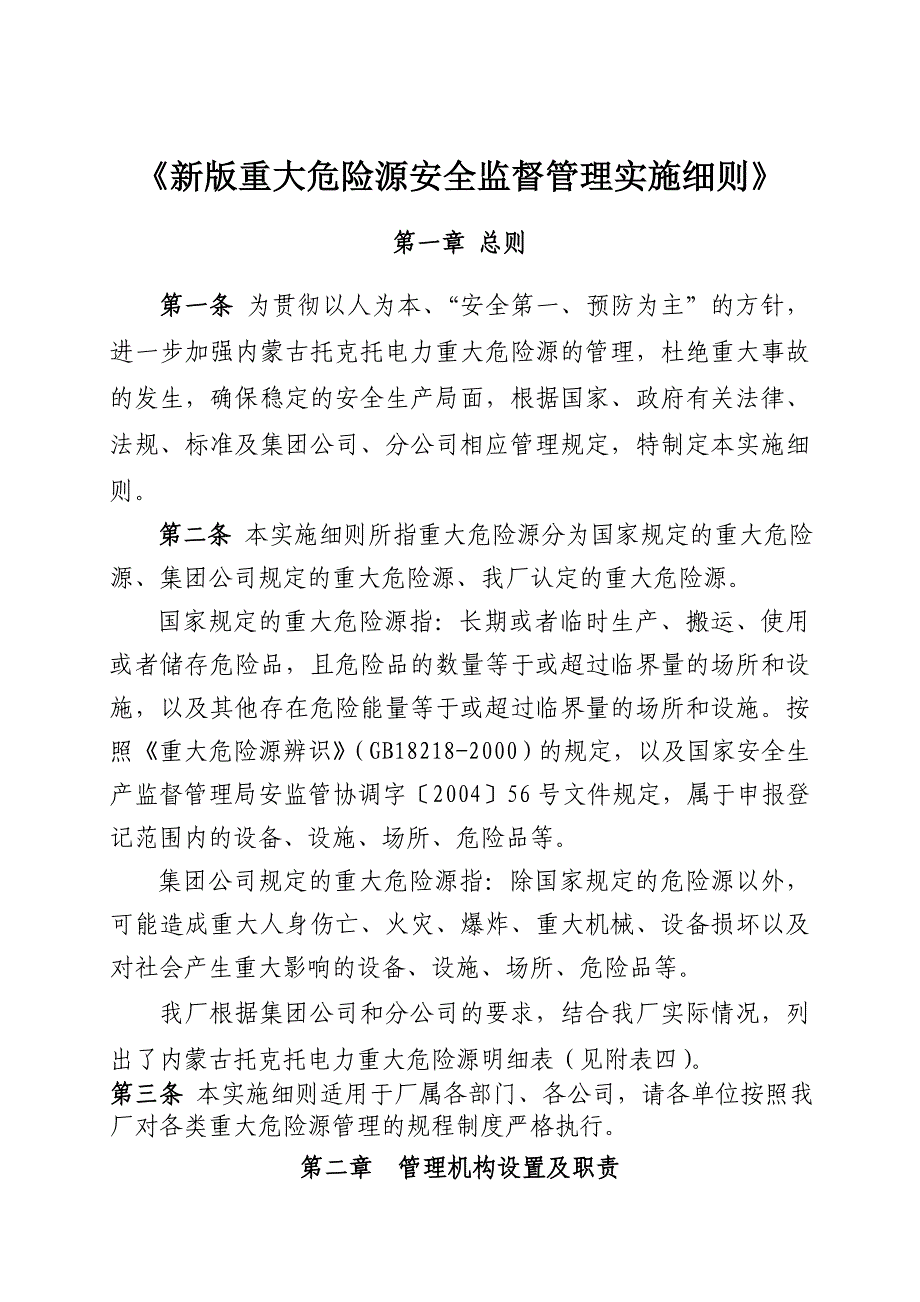 《新版重大危险源安全监督管理实施细则》

第一章 总则

第一条 为贯彻以人为本、“安全第一、预防为主”的方针，进一步加强内蒙古托克托电力重大危险源的管理，杜绝重大事故的发生，确保稳定的安全生产局面，根据国家、政府有关法律、法规、标准及集团公司、分公司相应管理规定，特制定本实施细则。

第二条 本实施细则所指重大危险源分为国家规定的重大危险源、集团公司规定的重大危险源、我厂认定的重大危险源。

国家规定的重大危险源指：长期或者临时生产、搬运、使用或者储存危险品，且危险品的数量等于或超过临界量的场所和设施，以及其他存在危险能量等于或超过临界量的场所和设施。按照《重大危险源辨识》（GB18218-2000）的规定，以及国家安全生产监督管理局安监管协调字〔2004〕56号文件规定，属于申报登记范围内的设备、设施、场所、危险品等。

集团公司规定的重大危险源指：除国家规定的危险源以外，可能造成重大人身伤亡、火灾、爆炸、重大机械、设备损坏以及对社会产生重大影响的设备、设施、场所、危险品等。

我厂根据集团公司和分公司的要求，结合我厂实际情况，列出了内蒙古托克托电力重大危险源明细表（见附表四）。

第三条 本实施细则适用于厂属各部门、各公司，请各单位按照我厂对各类重大危险源管理的规程制度严格执行。

第二章 管理机构设置及职责